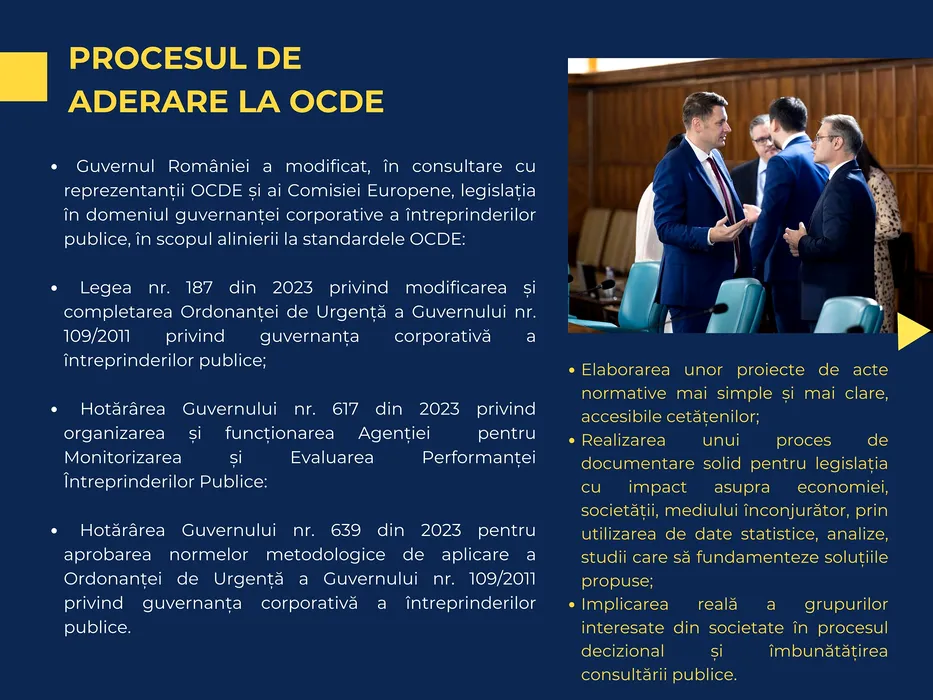 PROCESUL DE ADERARE LA OCDE

• Guvernul României a modificat, în consultare cu reprezentanții OCDE și ai Comisiei Europene, legislația în domeniul guvernanței corporative a întreprinderilor publice, în scopul alinierii la standardele OCDE:

• Legea nr. 187 din 2023 privind modificarea și completarea Ordonanței de Urgență a Guvernului nr. 109/2011 privind guvernanța corporativă a întreprinderilor publice;

• Hotărârea Guvernului nr. 617 din 2023 privind organizarea și funcționarea Agenției pentru Monitorizarea și Evaluarea Performanței Întreprinderilor Publice:

• Hotărârea Guvernului nr. 639 din 2023 pentru aprobarea normelor metodologice de aplicare a Ordonanței de Urgență a Guvernului nr. 109/2011 privind guvernanța corporativă a întreprinderilor publice.

• Elaborarea unor proiecte de acte normative mai simple și mai clare, accesibile cetățenilor;
• Realizarea unui proces de documentare solid pentru legislația cu impact asupra economiei, societății, mediului înconjurător, prin utilizarea de date statistice, analize, studii care să fundamenteze soluțiile propuse;
• Implicarea reală a grupurilor interesate din societate în procesul decizional și îmbunătățirea consultării publice.